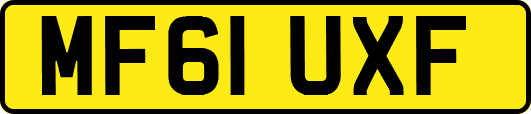 MF61 UXF